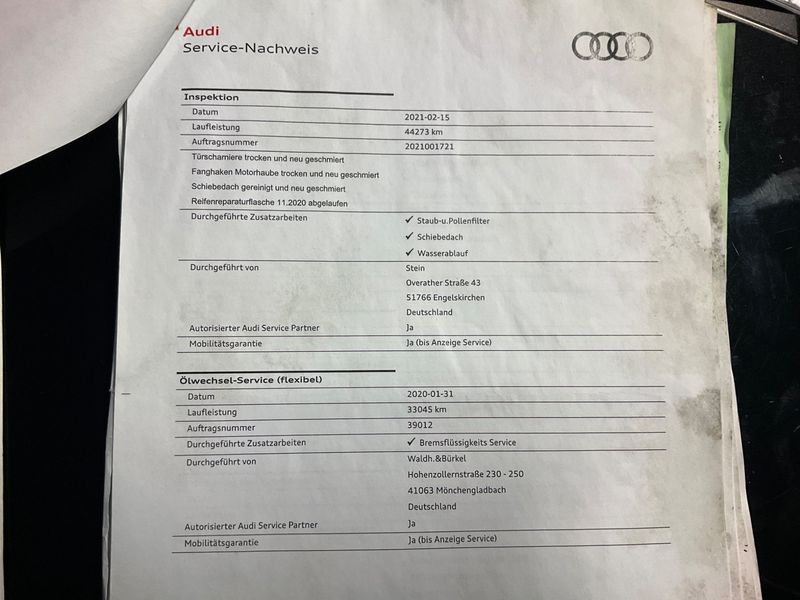 Audi
Service-Nachweis

Inspektion

Datum
2021-02-15

Laufleistung
44273 km

Auftragsnummer
2021001721

Türscharniere trocken und neu geschmiert

Fanghaken Motorhaube trocken und neu geschmiert

Schiebedach gereinigt und neu geschmiert

Reifenreparaturflasche 11.2020 abgelaufen

Durchgeführte Zusatzarbeiten
✓ Staub-u.Pollenfilter
✓ Schiebedach
✓ Wasserablauf

Durchgeführt von
Stein
Overather Straße 43
51766 Engelskirchen
Deutschland

Autorisierter Audi Service Partner
Ja

Mobilitätsgarantie
Ja (bis Anzeige Service)

Ölwechsel-Service (flexibel)

Datum
2020-01-31

Laufleistung
33045 km

Auftragsnummer
39012

Durchgeführte Zusatzarbeiten
✓ Bremsflüssigkeits Service

Durchgeführt von
Waldh.&Bürkel
Hohenzollernstraße 230 - 250
41063 Mönchengladbach
Deutschland

Autorisierter Audi Service Partner
Ja

Mobilitätsgarantie
Ja (bis Anzeige Service)